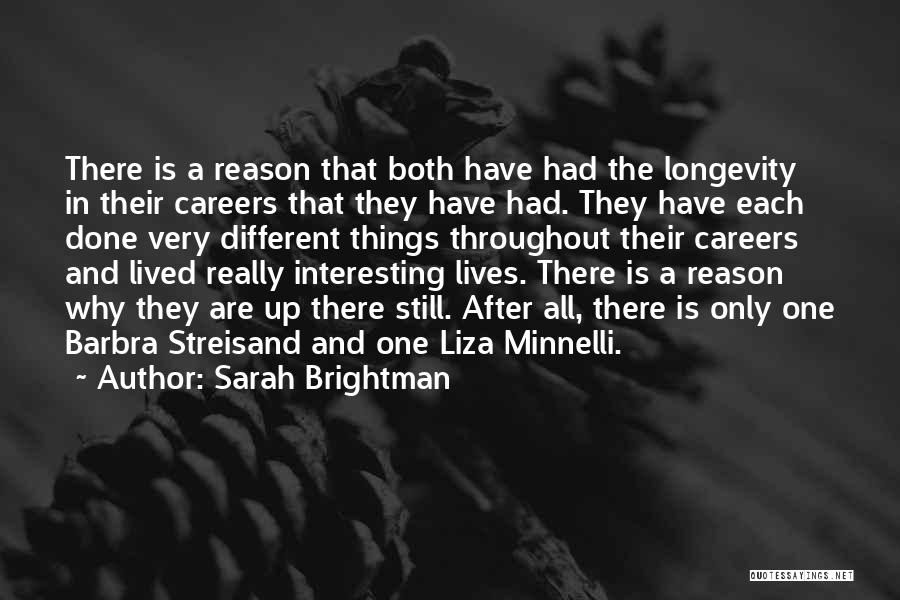 There is a reason that both have had the longevity in their careers that they have had. They have each done very different things throughout their careers and lived really interesting lives. There is a reason why they are up there still. After all, there is only one Barbra Streisand and one Liza Minnelli.

~ Author: Sarah Brightman

QUOTESSAYINGS.NET